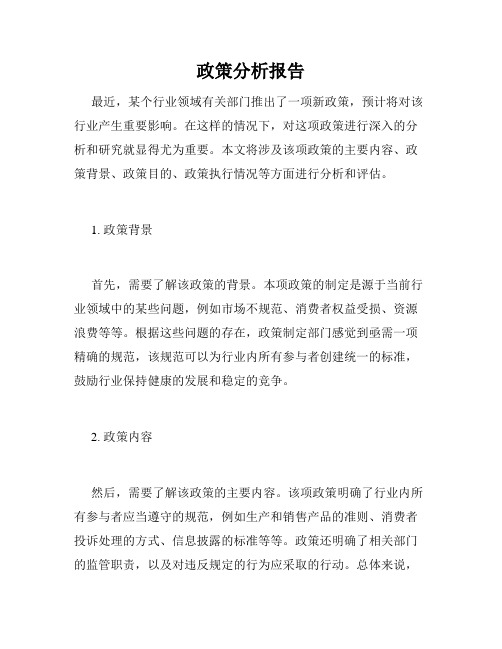 政策分析报告

最近，某个行业领域有关部门推出了一项新政策，预计将对该行业产生重要影响。在这样的情况下，对这项政策进行深入的分析和研究就显得尤为重要。本文将涉及该项政策的主要内容、政策背景、政策目的、政策执行情况等方面进行分析和评估。

1. 政策背景

首先，需要了解该政策的背景。本项政策的制定是源于当前行业领域中的某些问题，例如市场不规范、消费者权益受损、资源浪费等等。根据这些问题的存在，政策制定部门感觉到亟需一项精确的规范，该规范可以为行业内所有参与者创建统一的标准，鼓励行业保持健康的发展和稳定的竞争。

2. 政策内容

然后，需要了解该政策的主要内容。该项政策明确了行业内所有参与者应当遵守的规范，例如生产和销售产品的准则、消费者投诉处理的方式、信息披露的标准等等。政策还明确了相关部门的监管职责，以及对违反规定的行为应采取的行动。总体来说，